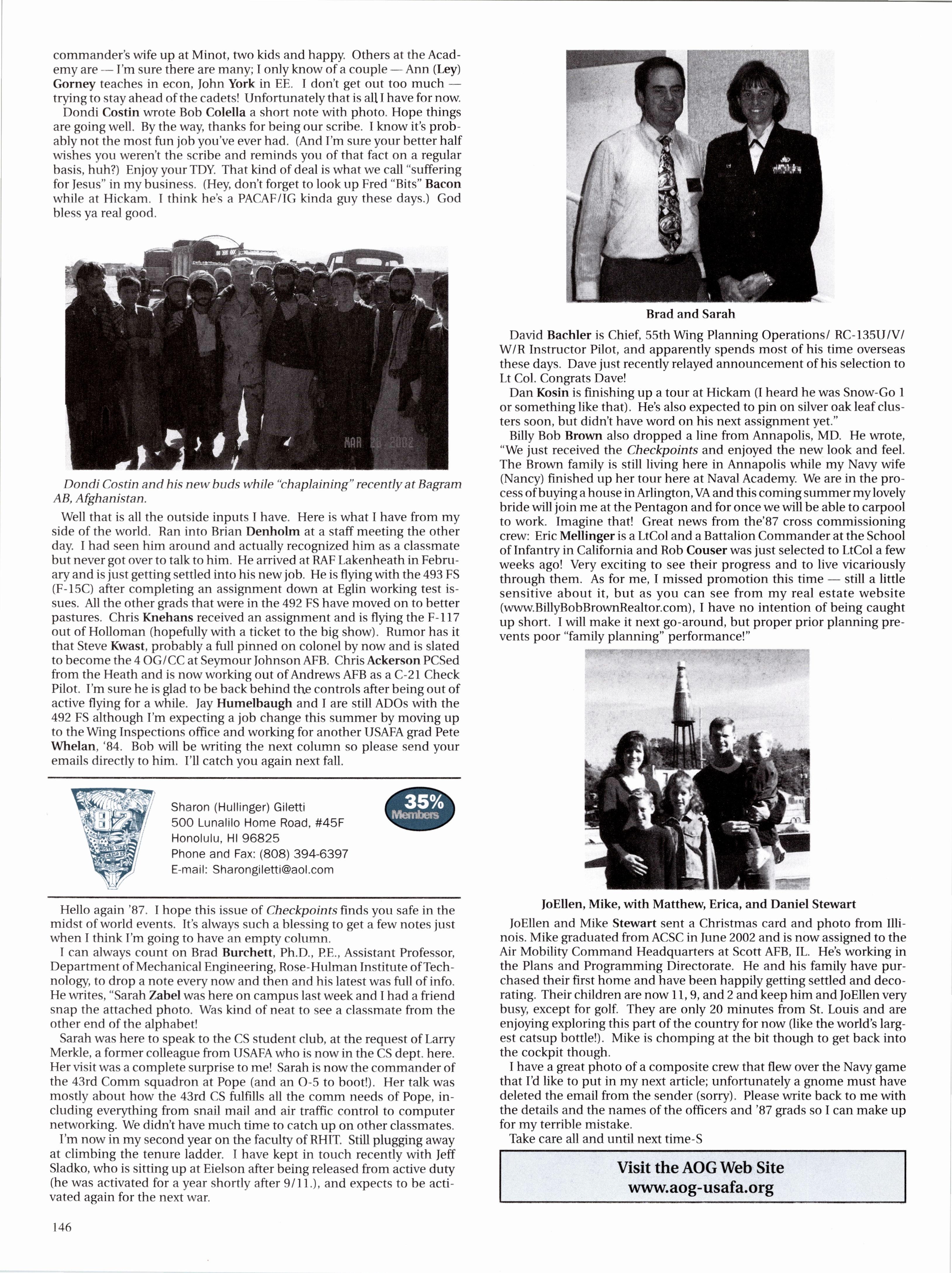 commander's wife up at Minot, two kids and happy. Others at the Academy are — I'm sure there are many; I only know of a couple — Ann (Ley) Gorney teaches in econ, John York in EE. I don't get out too much — trying to stay ahead of the cadets! Unfortunately that is all I have for now.

Dondi Costin wrote Bob Colella a short note with photo. Hope things are going well. By the way, thanks for being our scribe. I know it's probably not the most fun job you've ever had. (And I'm sure your better half wishes you weren't the scribe and reminds you of that fact on a regular basis, huh?) Enjoy your TDY. That kind of deal is what we call "suffering for Jesus" in my business. (Hey, don't forget to look up Fred "Bits" Bacon while at Hickam. I think he's a PACAF/IG kinda guy these days.) God bless ya real good.

MAR 28 2002

Dondi Costin and his new buds while "chaplaining" recently at Bagram AB, Afghanistan.

Well that is all the outside inputs I have. Here is what I have from my side of the world. Ran into Brian Denholm at a staff meeting the other day. I had seen him around and actually recognized him as a classmate but never got over to talk to him. He arrived at RAF Lakenheath in February and is just getting settled into his new job. He is flying with the 493 FS (F-15C) after completing an assignment down at Eglin working test issues. All the other grads that were in the 492 FS have moved on to better pastures. Chris Knehans received an assignment and is flying the F-117 out of Holloman (hopefully with a ticket to the big show). Rumor has it that Steve Kwast, probably a full pinned on colonel by now and is slated to become the 4 OG/CC at Seymour Johnson AFB. Chris Ackerson PCSed from the Heath and is now working out of Andrews AFB as a C-21 Check Pilot. I'm sure he is glad to be back behind the controls after being out of active flying for a while. Jay Humelbaugh and I are still ADOs with the 492 FS although I'm expecting a job change this summer by moving up to the Wing Inspections office and working for another USAFA grad Pete Whelan, '84. Bob will be writing the next column so please send your emails directly to him. I'll catch you again next fall.

87

Sharon (Hullinger) Giletti
500 Lunalilo Home Road, #45F
Honolulu, HI 96825
Phone and Fax: (808) 394-6397
E-mail: Sharongiletti@aol.com

35% Members

Hello again '87. I hope this issue of Checkpoints finds you safe in the midst of world events. It's always such a blessing to get a few notes just when I think I'm going to have an empty column.

I can always count on Brad Burchett, Ph.D., P.E., Assistant Professor, Department of Mechanical Engineering, Rose-Hulman Institute of Technology, to drop a note every now and then and his latest was full of info. He writes, "Sarah Zabel was here on campus last week and I had a friend snap the attached photo. Was kind of neat to see a classmate from the other end of the alphabet!

Sarah was here to speak to the CS student club, at the request of Larry Merkle, a former colleague from USAFA who is now in the CS dept. here. Her visit was a complete surprise to me! Sarah is now the commander of the 43rd Comm squadron at Pope (and an O-5 to boot!). Her talk was mostly about how the 43rd CS fulfills all the comm needs of Pope, including everything from snail mail and air traffic control to computer networking. We didn't have much time to catch up on other classmates.

I'm now in my second year on the faculty of RHIT. Still plugging away at climbing the tenure ladder. I have kept in touch recently with Jeff Sladko, who is sitting up at Eielson after being released from active duty (he was activated for a year shortly after 9/11.), and expects to be activated again for the next war.

146

Brad and Sarah

David Bachler is Chief, 55th Wing Planning Operations/ RC-135U/V/W/R Instructor Pilot, and apparently spends most of his time overseas these days. Dave just recently relayed announcement of his selection to Lt Col. Congrats Dave!

Dan Kosin is finishing up a tour at Hickam (I heard he was Snow-Go 1 or something like that). He's also expected to pin on silver oak leaf clusters soon, but didn't have word on his next assignment yet."

Billy Bob Brown also dropped a line from Annapolis, MD. He wrote, "We just received the Checkpoints and enjoyed the new look and feel. The Brown family is still living here in Annapolis while my Navy wife (Nancy) finished up her tour here at Naval Academy. We are in the process of buying a house in Arlington, VA and this coming summer my lovely bride will join me at the Pentagon and for once we will be able to carpool to work. Imagine that! Great news from the'87 cross commissioning crew: Eric Mellinger is a LtCol and a Battalion Commander at the School of Infantry in California and Rob Couser was just selected to LtCol a few weeks ago! Very exciting to see their progress and to live vicariously through them. As for me, I missed promotion this time — still a little sensitive about it, but as you can see from my real estate website (www.BillyBobBrownRealtor.com), I have no intention of being caught up short. I will make it next go-around, but proper prior planning prevents poor "family planning" performance!"

JoEllen, Mike, with Matthew, Erica, and Daniel Stewart

JoEllen and Mike Stewart sent a Christmas card and photo from Illinois. Mike graduated from ACSC in June 2002 and is now assigned to the Air Mobility Command Headquarters at Scott AFB, IL. He's working in the Plans and Programming Directorate. He and his family have purchased their first home and have been happily getting settled and decorating. Their children are now 11, 9, and 2 and keep him and JoEllen very busy, except for golf. They are only 20 minutes from St. Louis and are enjoying exploring this part of the country for now (like the world's largest catsup bottle!). Mike is chomping at the bit though to get back into the cockpit though.

I have a great photo of a composite crew that flew over the Navy game that I'd like to put in my next article; unfortunately a gnome must have deleted the email from the sender (sorry). Please write back to me with the details and the names of the officers and '87 grads so I can make up for my terrible mistake.

Take care all and until next time-S

Visit the AOG Web Site
www.aog-usafa.org